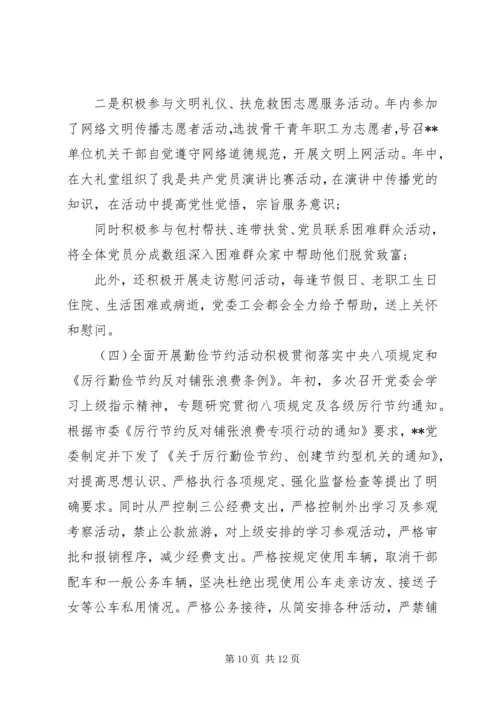 二是积极参与文明礼仪、扶危救困志愿服务活动。年内参加了网络文明传播志愿者活动,选拔骨干青年职工为志愿者,号召**单位机关干部自觉遵守网络道德规范，开展文明上网活动。年中，在大礼堂组织了我是共产党员演讲比赛活动，在演讲中传播党的知识，在活动中提高党性觉悟，宗旨服务意识；

同时积极参与包村帮扶、连带扶贫、党员联系困难群众活动，将全体党员分成数组深入困难群众家中帮助他们脱贫致富；

此外，还积极开展走访慰问活动，每逢节假日、老职工生日住院、生活困难或病逝，党委工会都会全力给予帮助，送上关怀和慰问。

（四）全面开展勤俭节约活动积极贯彻落实中央八项规定和《厉行勤俭节约反对铺张浪费条例》。年初，多次召开党委会学习上级指示精神，专题研究贯彻八项规定及各级厉行节约通知。根据市委《厉行节约反对铺张浪费专项行动的通知》要求，**党委制定并下发了《关于厉行勤俭节约、创建节约型机关的通知》，对提高思想认识、严格执行各项规定、强化监督检查等提出了明确要求。同时从严控制三公经费支出，严格控制外出学习及参观考察活动，禁止公款旅游，对上级安排的学习参观活动，严格审批和报销程序，减少经费支出。严格按规定使用车辆，取消干部配车和一般公务车辆，坚决杜绝出现使用公车走亲访友、接送子女等公车私用情况。严格公务接待，从简安排各种活动，严禁铺

第 10 页 共 12 页